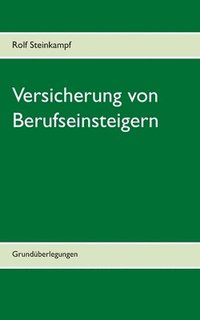 Rolf Steinkampf

Versicherung von Berufseinsteigern

Grundüberlegungen